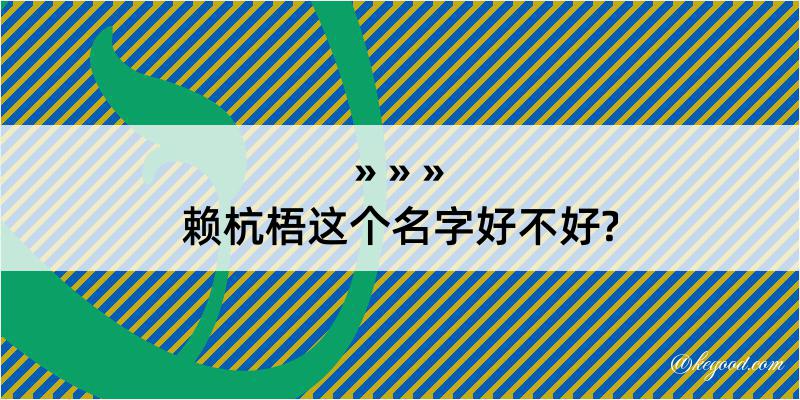 » » »
赖杭梧这个名字好不好?

@kegood.com